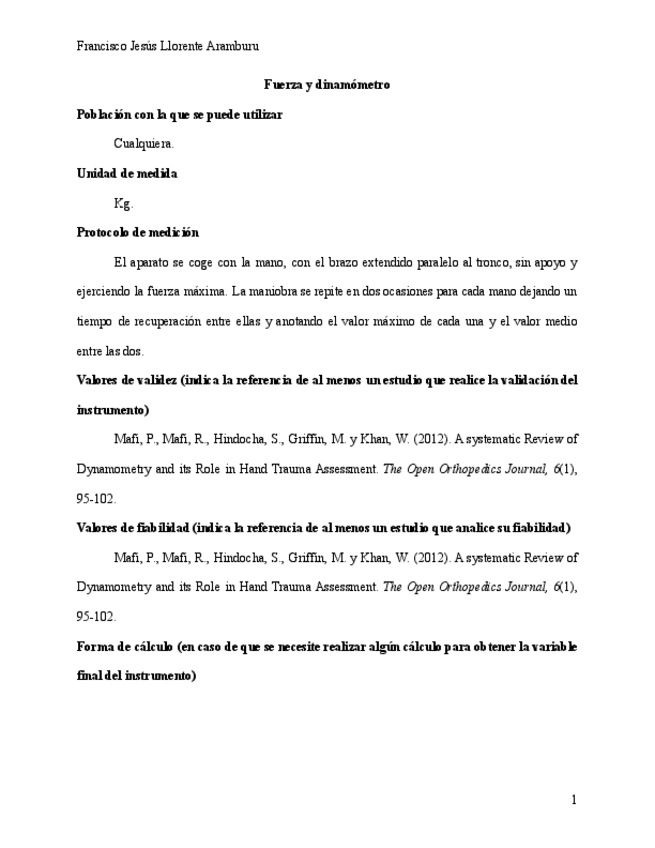 Francisco Jesús Llorente Aramburu

Fuerza y dinamómetro

Población con la que se puede utilizar

Cualquiera.

Unidad de medida

Kg.

Protocolo de medición

El aparato se coge con la mano, con el brazo extendido paralelo al tronco, sin apoyo y ejerciendo la fuerza máxima. La maniobra se repite en dos ocasiones para cada mano dejando un tiempo de recuperación entre ellas y anotando el valor máximo de cada una y el valor medio entre las dos.

Valores de validez (indica la referencia de al menos un estudio que realice la validación del instrumento)

Mafi, P., Mafi, R., Hindocha, S., Griffin, M. y Khan, W. (2012). A systematic Review of Dynamometry and its Role in Hand Trauma Assessment. The Open Orthopedics Journal, 6(1), 95-102.

Valores de fiabilidad (indica la referencia de al menos un estudio que analice su fiabilidad)

Mafi, P., Mafi, R., Hindocha, S., Griffin, M. y Khan, W. (2012). A systematic Review of Dynamometry and its Role in Hand Trauma Assessment. The Open Orthopedics Journal, 6(1), 95-102.

Forma de cálculo (en caso de que se necesite realizar algún cálculo para obtener la variable final del instrumento)

1